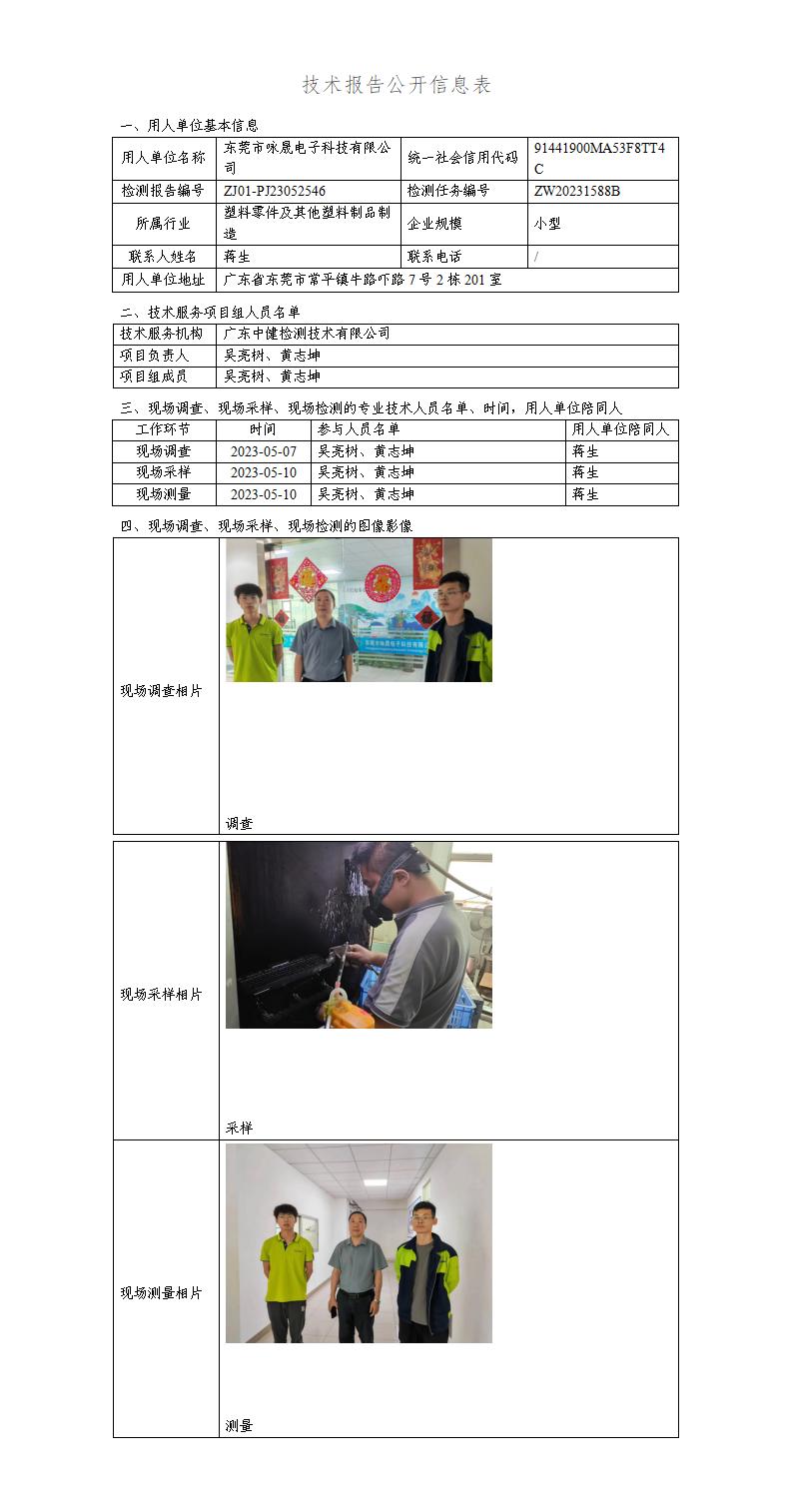 技术报告公开信息表

一、用人单位基本信息

| 用人单位名称 | 东莞市咏晟电子科技有限公司 | 统一社会信用代码 | 91441900MA53F8TT4C |
|---|---|---|---|
| 检测报告编号 | ZJ01-PJ23052546 | 检测任务编号 | ZW20231588B |
| 所属行业 | 塑料零件及其他塑料制品制造 | 企业规模 | 小型 |
| 联系人姓名 | 蒋生 | 联系电话 | / |
| 用人单位地址 | 广东省东莞市常平镇牛路吓路7号2栋201室 | | |

二、技术服务项目组人员名单

| 技术服务机构 | 广东中健检测技术有限公司 |
|---|---|
| 项目负责人 | 吴亮树、黄志坤 |
| 项目组成员 | 吴亮树、黄志坤 |

三、现场调查、现场采样、现场检测的专业技术人员名单、时间，用人单位陪同人

| 工作环节 | 时间 | 参与人员名单 | 用人单位陪同人 |
|---|---|---|---|
| 现场调查 | 2023-05-07 | 吴亮树、黄志坤 | 蒋生 |
| 现场采样 | 2023-05-10 | 吴亮树、黄志坤 | 蒋生 |
| 现场测量 | 2023-05-10 | 吴亮树、黄志坤 | 蒋生 |

四、现场调查、现场采样、现场检测的图像影像

| 现场调查相片 | 调查 |
|---|---|
| 现场采样相片 | 采样 |
| 现场测量相片 | 测量 |